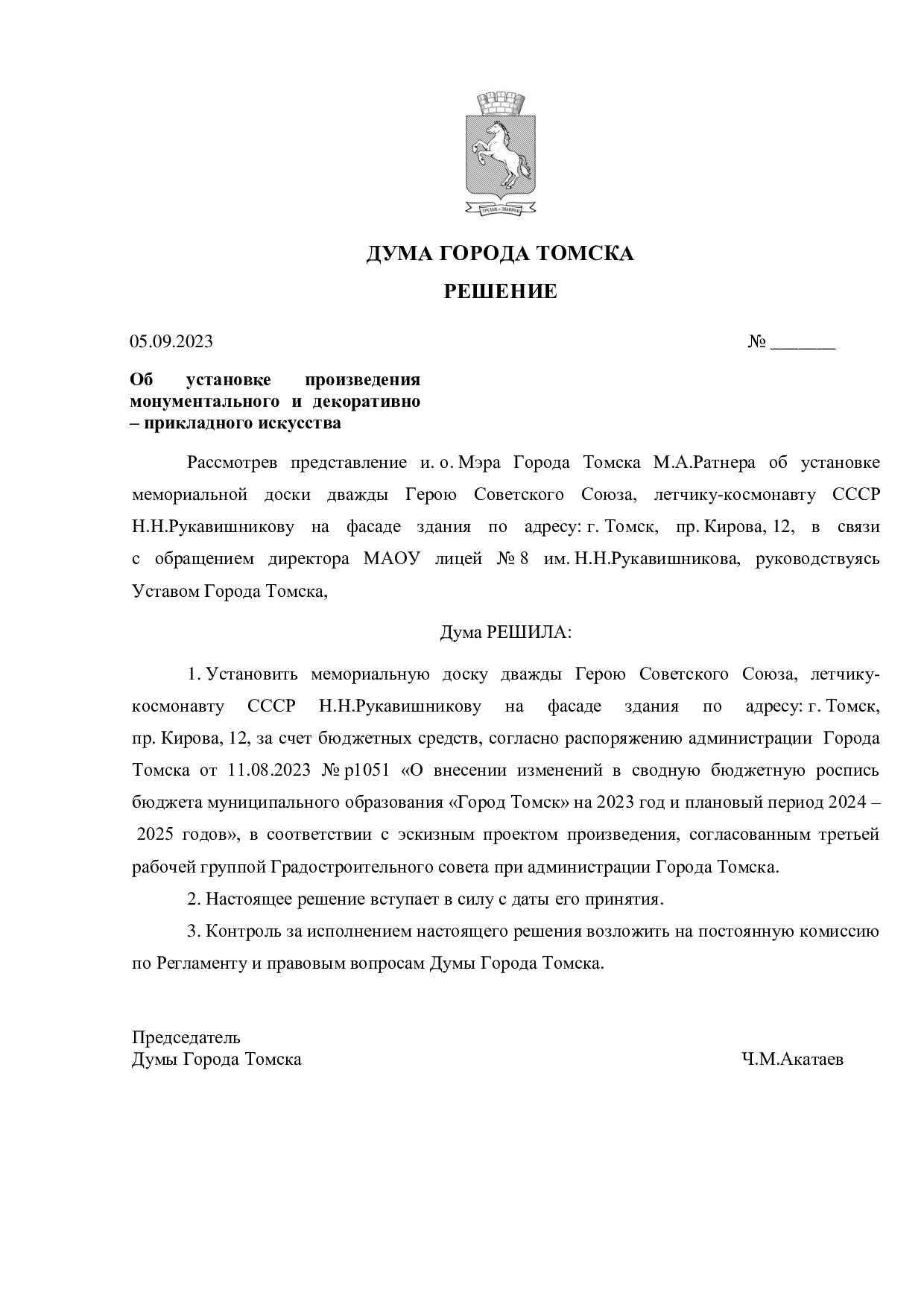 ДУМА ГОРОДА ТОМСКА

РЕШЕНИЕ

05.09.2023 № ____

Об установке произведения монументального и декоративно – прикладного искусства

Рассмотрев представление и. о. Мэра Города Томска М.А.Ратнера об установке мемориальной доски дважды Герою Советского Союза, летчику-космонавту СССР Н.Н.Рукавишникову на фасаде здания по адресу: г. Томск, пр. Кирова, 12, в связи с обращением директора МАОУ лицей № 8 им. Н.Н.Рукавишникова, руководствуясь Уставом Города Томска,

Дума РЕШИЛА:

1. Установить мемориальную доску дважды Герою Советского Союза, летчику-космонавту СССР Н.Н.Рукавишникову на фасаде здания по адресу: г. Томск, пр. Кирова, 12, за счет бюджетных средств, согласно распоряжению администрации Города Томска от 11.08.2023 № р1051 «О внесении изменений в сводную бюджетную роспись бюджета муниципального образования «Город Томск» на 2023 год и плановый период 2024 – 2025 годов», в соответствии с эскизным проектом произведения, согласованным третьей рабочей группой Градостроительного совета при администрации Города Томска.

2. Настоящее решение вступает в силу с даты его принятия.

3. Контроль за исполнением настоящего решения возложить на постоянную комиссию по Регламенту и правовым вопросам Думы Города Томска.

Председатель
Думы Города Томска Ч.М.Акатаев